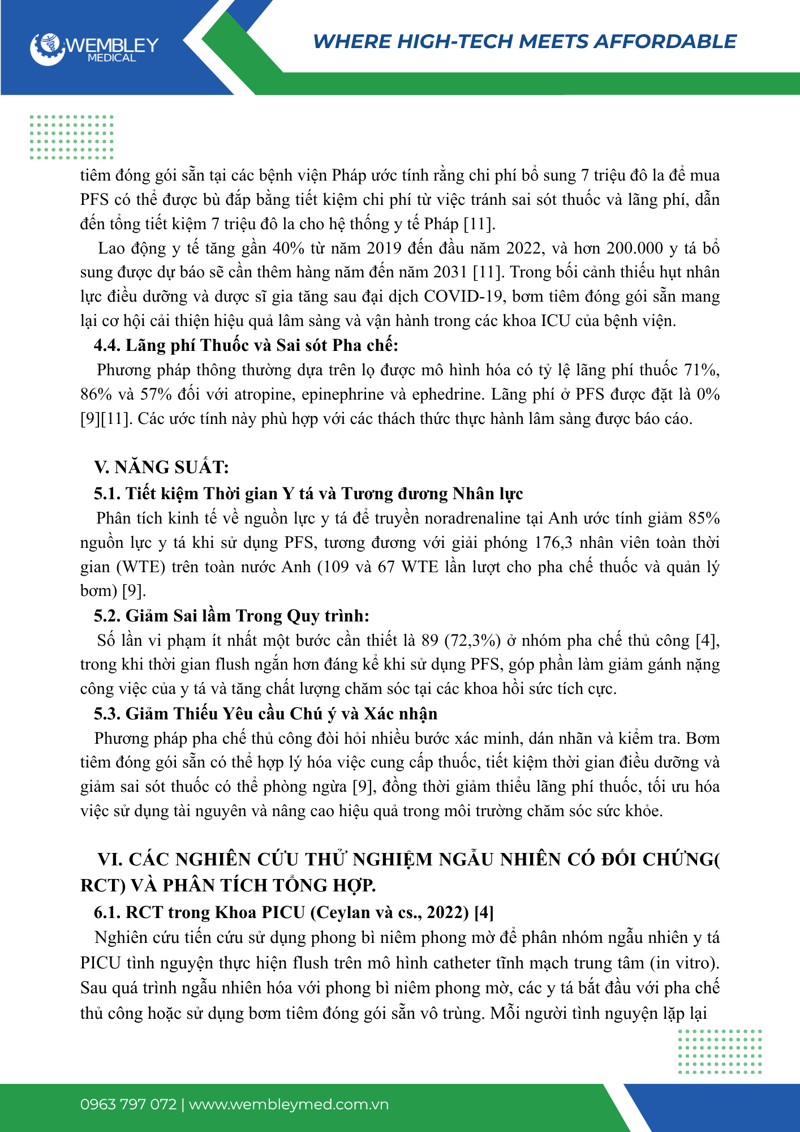 WEMBLEY MEDICAL

WHERE HIGH-TECH MEETS AFFORDABLE

tiêm đóng gói sẵn tại các bệnh viện Pháp ước tính rằng chi phí bổ sung 7 triệu đô la để mua PFS có thể được bù đắp bằng tiết kiệm chi phí từ việc tránh sai sót thuốc và lãng phí, dẫn đến tổng tiết kiệm 7 triệu đô la cho hệ thống y tế Pháp [11].

Lao động y tế tăng gần 40% từ năm 2019 đến đầu năm 2022, và hơn 200.000 y tá bổ sung được dự báo sẽ cần thêm hàng năm đến năm 2031 [11]. Trong bối cảnh thiếu hụt nhân lực điều dưỡng và dược sĩ gia tăng sau đại dịch COVID-19, bơm tiêm đóng gói sẵn mang lại cơ hội cải thiện hiệu quả lâm sàng và vận hành trong các khoa ICU của bệnh viện.

4.4. Lãng phí Thuốc và Sai sót Pha chế:

Phương pháp thông thường dựa trên lọ được mô hình hóa có tỷ lệ lãng phí thuốc 71%, 86% và 57% đối với atropine, epinephrine và ephedrine. Lãng phí ở PFS được đặt là 0% [9][11]. Các ước tính này phù hợp với các thách thức thực hành lâm sàng được báo cáo.

V. NĂNG SUẤT:

5.1. Tiết kiệm Thời gian Y tá và Tương đương Nhân lực

Phân tích kinh tế về nguồn lực y tá để truyền noradrenaline tại Anh ước tính giảm 85% nguồn lực y tá khi sử dụng PFS, tương đương với giải phóng 176,3 nhân viên toàn thời gian (WTE) trên toàn nước Anh (109 và 67 WTE lần lượt cho pha chế thuốc và quản lý bơm) [9].

5.2. Giảm Sai lầm Trong Quy trình:

Số lần vi phạm ít nhất một bước cần thiết là 89 (72,3%) ở nhóm pha chế thủ công [4], trong khi thời gian flush ngắn hơn đáng kể khi sử dụng PFS, góp phần làm giảm gánh nặng công việc của y tá và tăng chất lượng chăm sóc tại các khoa hồi sức tích cực.

5.3. Giảm Thiểu Yêu cầu Chú ý và Xác nhận

Phương pháp pha chế thủ công đòi hỏi nhiều bước xác minh, dán nhãn và kiểm tra. Bơm tiêm đóng gói sẵn có thể hợp lý hóa việc cung cấp thuốc, tiết kiệm thời gian điều dưỡng và giảm sai sót thuốc có thể phòng ngừa [9], đồng thời giảm thiểu lãng phí thuốc, tối ưu hóa việc sử dụng tài nguyên và nâng cao hiệu quả trong môi trường chăm sóc sức khỏe.

VI. CÁC NGHIÊN CỨU THỬ NGHIỆM NGẪU NHIÊN CÓ ĐỐI CHỨNG( RCT) VÀ PHÂN TÍCH TỔNG HỢP.

6.1. RCT trong Khoa PICU (Ceylan và cs., 2022) [4]

Nghiên cứu tiến cứu sử dụng phong bì niêm phong mờ để phân nhóm ngẫu nhiên y tá PICU tình nguyện thực hiện flush trên mô hình catheter tĩnh mạch trung tâm (in vitro). Sau quá trình ngẫu nhiên hóa với phong bì niêm phong mờ, các y tá bắt đầu với pha chế thủ công hoặc sử dụng bơm tiêm đóng gói sẵn vô trùng. Mỗi người tình nguyện lặp lại

0963 797 072 | www.wembleymed.com.vn